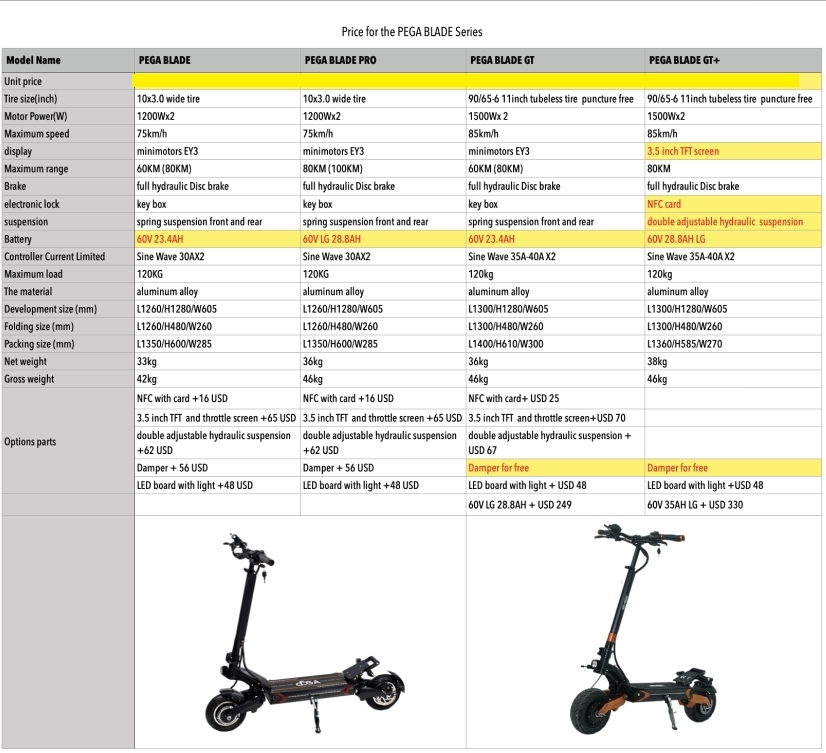 Price for the PEGA BLADE Series

| Model Name | PEGA BLADE | PEGA BLADE PRO | PEGA BLADE GT | PEGA BLADE GT+ |
|---|---|---|---|---|
| Unit price | | | | |
| Tire size(inch) | 10x3.0 wide tire | 10x3.0 wide tire | 90/65-6 11inch tubeless tire puncture free | 90/65-6 11inch tubeless tire puncture free |
| Motor Power(W) | 1200Wx2 | 1200Wx2 | 1500Wx 2 | 1500Wx2 |
| Maximum speed | 75km/h | 75km/h | 85km/h | 85km/h |
| display | minimotors EY3 | minimotors EY3 | minimotors EY3 | 3.5 inch TFT screen |
| Maximum range | 60KM (80KM) | 80KM (100KM) | 60KM (80KM) | 80KM |
| Brake | full hydraulic Disc brake | full hydraulic Disc brake | full hydraulic Disc brake | full hydraulic Disc brake |
| electronic lock | key box | key box | key box | NFC card |
| suspension | spring suspension front and rear | spring suspension front and rear | spring suspension front and rear | double adjustable hydraulic suspension |
| Battery | 60V 23.4AH | 60V LG 28.8AH | 60V 23.4AH | 60V 28.8AH LG |
| Controller Current Limited | Sine Wave 30AX2 | Sine Wave 30AX2 | Sine Wave 35A-40A X2 | Sine Wave 35A-40A X2 |
| Maximum load | 120KG | 120KG | 120kg | 120kg |
| The material | aluminum alloy | aluminum alloy | aluminum alloy | aluminum alloy |
| Development size (mm) | L1260/H1280/W605 | L1260/H1280/W605 | L1300/H1280/W605 | L1300/H1280/W605 |
| Folding size (mm) | L1260/H480/W260 | L1260/H480/W260 | L1300/H480/W260 | L1300/H480/W260 |
| Packing size (mm) | L1350/H600/W285 | L1350/H600/W285 | L1400/H610/W300 | L1360/H585/W270 |
| Net weight | 33kg | 36kg | 36kg | 38kg |
| Gross weight | 42kg | 46kg | 46kg | 46kg |
| Options parts | NFC with card +16 USD | NFC with card +16 USD | NFC with card+ USD 25 | |
| | 3.5 inch TFT and throttle screen +65 USD | 3.5 inch TFT and throttle screen +65 USD | 3.5 inch TFT and throttle screen+USD 70 | |
| | double adjustable hydraulic suspension +62 USD | double adjustable hydraulic suspension +62 USD | double adjustable hydraulic suspension + USD 67 | |
| | Damper + 56 USD | Damper + 56 USD | Damper for free | Damper for free |
| | LED board with light +48 USD | LED board with light +48 USD | LED board with light + USD 48 | LED board with light +USD 48 |
| | | | 60V LG 28.8AH + USD 249 | 60V 35AH LG + USD 330 |